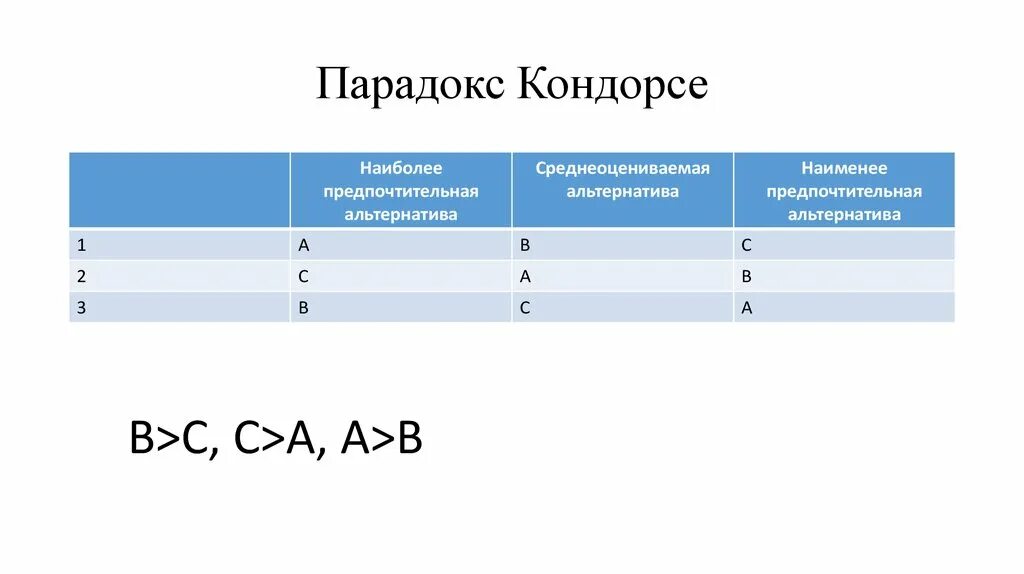 Парадокс Кондорсе

| | Наиболее предпочтительная альтернатива | Среднеоцениваемая альтернатива | Наименее предпочтительная альтернатива |
|---|---|---|---|
| 1 | A | B | C |
| 2 | C | A | B |
| 3 | B | C | A |

B>C, C>A, A>B